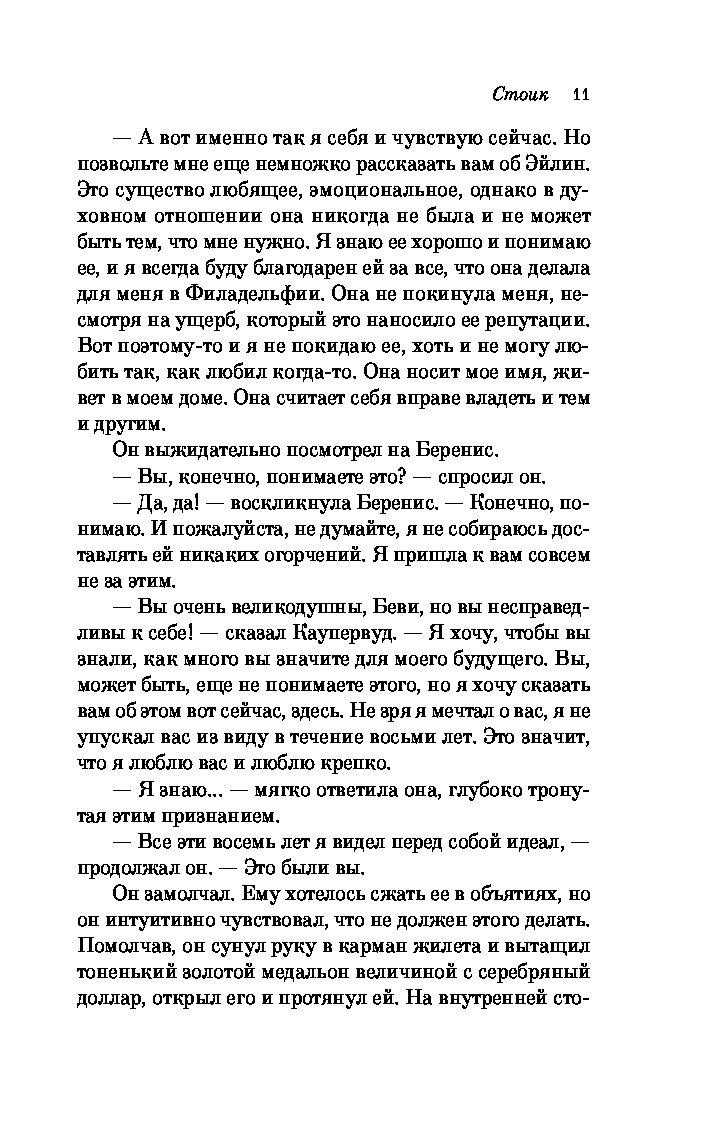 Стоик 11

— А вот именно так я себя и чувствую сейчас. Но позвольте мне еще немножко рассказать вам об Эйлин. Это существо любящее, эмоциональное, однако в духовном отношении она никогда не была и не может быть тем, что мне нужно. Я знаю ее хорошо и понимаю ее, и я всегда буду благодарен ей за все, что она делала для меня в Филадельфии. Она не покинула меня, несмотря на ущерб, который это наносило ее репутации. Вот поэтому-то и я не покидаю ее, хоть и не могу любить так, как любил когда-то. Она носит мое имя, живет в моем доме. Она считает себя вправе владеть и тем и другим.

Он выжидательно посмотрел на Беренис.

— Вы, конечно, понимаете это? — спросил он.

— Да, да! — воскликнула Беренис. — Конечно, понимаю. И пожалуйста, не думайте, я не собираюсь доставлять ей никаких огорчений. Я пришла к вам совсем не за этим.

— Вы очень великодушны, Беви, но вы несправедливы к себе! — сказал Каупервуд. — Я хочу, чтобы вы знали, как много вы значите для моего будущего. Вы, может быть, еще не понимаете этого, но я хочу сказать вам об этом вот сейчас, здесь. Не зря я мечтал о вас, я не упускал вас из виду в течение восьми лет. Это значит, что я люблю вас и люблю крепко.

— Я знаю... — мягко ответила она, глубоко тронутая этим признанием.

— Все эти восемь лет я видел перед собой идеал, — продолжал он. — Это были вы.

Он замолчал. Ему хотелось сжать ее в объятиях, но он интуитивно чувствовал, что не должен этого делать. Помолчав, он сунул руку в карман жилета и вытащил тоненький золотой медальон величиной с серебряный доллар, открыл его и протянул ей. На внутренней сто-